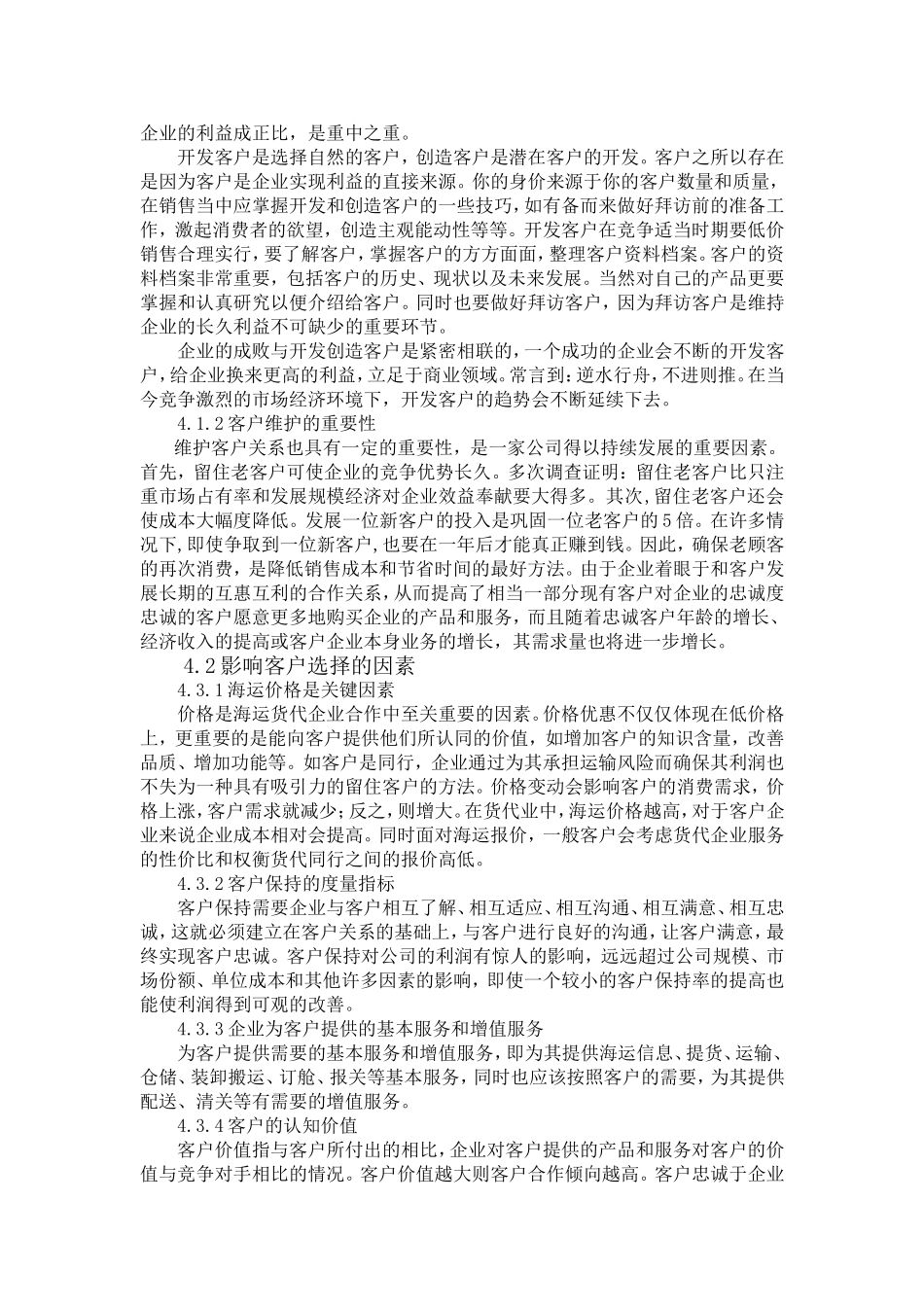 企业的利益成正比，是重中之重。

开发客户是选择自然的客户，创造客户是潜在客户的开发。客户之所以存在是因为客户是企业实现利益的直接来源。你的身价来源于你的客户数量和质量，在销售当中应掌握开发和创造客户的一些技巧，如有备而来做好拜访前的准备工作，激起消费者的欲望，创造主观能动性等等。开发客户在竞争适当时期要低价销售合理实行，要了解客户，掌握客户的方方面面，整理客户资料档案。客户的资料档案非常重要，包括客户的历史、现状以及未来发展。当然对自己的产品更要掌握和认真研究以便介绍给客户。同时也要做好拜访客户，因为拜访客户是维持企业的长久利益不可缺少的重要环节。

企业的成败与开发创造客户是紧密相联的，一个成功的企业会不断的开发客户，给企业换来更高的利益，立足于商业领域。常言到：逆水行舟，不进则推。在当今竞争激烈的市场经济环境下，开发客户的趋势会不断延续下去。

4.1.2 客户维护的重要性

维护客户关系也具有一定的重要性，是一家公司得以持续发展的重要因素。首先，留住老客户可使企业的竞争优势长久。多次调查证明：留住老客户比只注重市场占有率和发展规模经济对企业效益奉献要大得多。其次，留住老客户还会使成本大幅度降低。发展一位新客户的投入是巩固一位老客户的 5 倍。在许多情况下，即使争取到一位新客户，也要在一年后才能真正赚到钱。因此，确保老顾客的再次消费，是降低销售成本和节省时间的最好方法。由于企业着眼于和客户发展长期的互惠互利的合作关系，从而提高了相当一部分现有客户对企业的忠诚度忠诚的客户愿意更多地购买企业的产品和服务，而且随着忠诚客户年龄的增长、经济收入的提高或客户企业本身业务的增长，其需求量也将进一步增长。

4.2 影响客户选择的因素

4.3.1 海运价格是关键因素

价格是海运货代企业合作中至关重要的因素。价格优惠不仅仅体现在低价格上，更重要的是能向客户提供他们所认同的价值，如增加客户的知识含量，改善品质、增加功能等。如客户是同行，企业通过为其承担运输风险而确保其利润也不失为一种具有吸引力的留住客户的方法。价格变动会影响客户的消费需求，价格上涨，客户需求就减少；反之，则增大。在货代业中，海运价格越高，对于客户企业来说企业成本相对会提高。同时面对海运报价，一般客户会考虑货代企业服务的性价比和权衡货代同行之间的报价高低。

4.3.2 客户保持的度量指标

客户保持需要企业与客户相互了解、相互适应、相互沟通、相互满意、相互忠诚，这就必须建立在客户关系的基础上，与客户进行良好的沟通，让客户满意，最终实现客户忠诚。客户保持对公司的利润有惊人的影响，远远超过公司规模、市场份额、单位成本和其他许多因素的影响，即使一个较小的客户保持率的提高也能使利润得到可观的改善。

4.3.3 企业为客户提供的基本服务和增值服务

为客户提供需要的基本服务和增值服务，即为其提供海运信息、提货、运输、仓储、装卸搬运、订舱、报关等基本服务，同时也应该按照客户的需要，为其提供配送、清关等有需要的增值服务。

4.3.4 客户的认知价值

客户价值指与客户所付出的相比，企业对客户提供的产品和服务对客户的价值与竞争对手相比的情况。客户价值越大则客户合作倾向越高。客户忠诚于企业